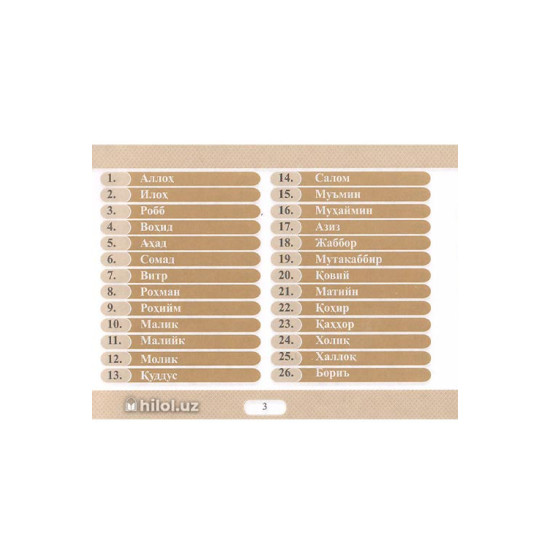 1. Аллоҳ
2. Илоҳ
3. Робб
4. Воҳид
5. Аҳад
6. Сомад
7. Витр
8. Роҳман
9. Роҳийм
10. Малик
11. Малийк
12. Молик
13. Қуддус

14. Салом
15. Муъмин
16. Муҳаймин
17. Азиз
18. Жаббор
19. Мутакаббир
20. Қовий
21. Матийн
22. Қоҳир
23. Қаҳҳор
24. Холиқ
25. Халлоқ
26. Бориъ

hilol.uz

3